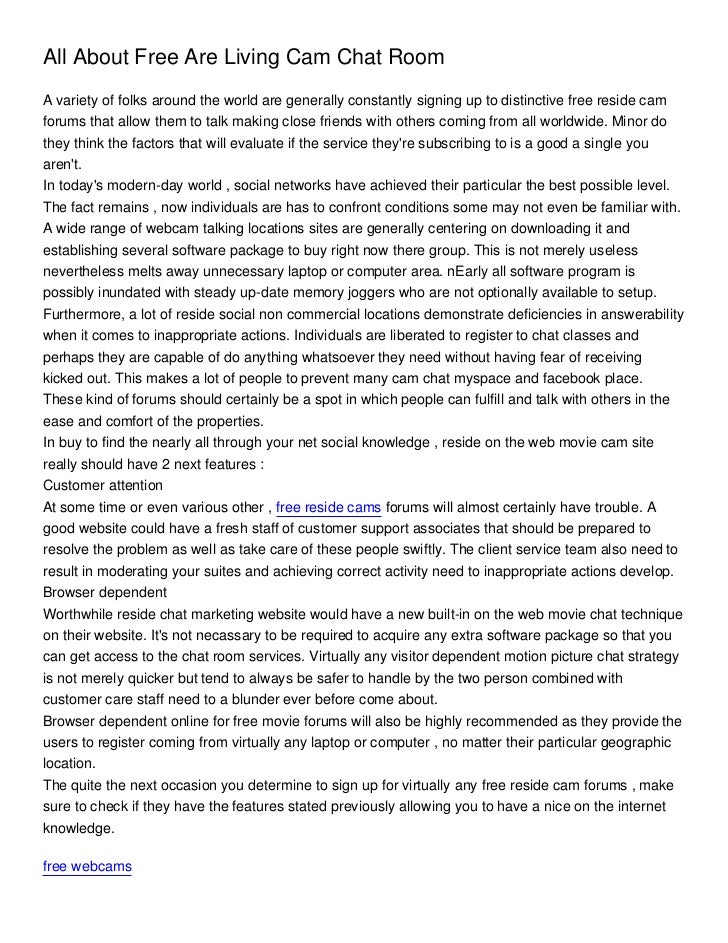 All About Free Are Living Cam Chat Room

A variety of folks around the world are generally constantly signing up to distinctive free reside cam forums that allow them to talk making close friends with others coming from all worldwide. Minor do they think the factors that will evaluate if the service they're subscribing to is a good a single you aren't.
In today's modern-day world , social networks have achieved their particular the best possible level. The fact remains , now individuals are has to confront conditions some may not even be familiar with. A wide range of webcam talking locations sites are generally centering on downloading it and establishing several software package to buy right now there group. This is not merely useless nevertheless melts away unnecessary laptop or computer area. nEarly all software program is possibly inundated with steady up-date memory joggers who are not optionally available to setup. Furthermore, a lot of reside social non commercial locations demonstrate deficiencies in answerability when it comes to inappropriate actions. Individuals are liberated to register to chat classes and perhaps they are capable of do anything whatsoever they need without having fear of receiving kicked out. This makes a lot of people to prevent many cam chat myspace and facebook place. These kind of forums should certainly be a spot in which people can fulfill and talk with others in the ease and comfort of the properties.
In buy to find the nearly all through your net social knowledge , reside on the web movie cam site really should have 2 next features :
Customer attention
At some time or even various other , free reside cams forums will almost certainly have trouble. A good website could have a fresh staff of customer support associates that should be prepared to resolve the problem as well as take care of these people swiftly. The client service team also need to result in moderating your suites and achieving correct activity need to inappropriate actions develop.
Browser dependent
Worthwhile reside chat marketing website would have a new built-in on the web movie chat technique on their website. It's not necassary to be required to acquire any extra software package so that you can get access to the chat room services. Virtually any visitor dependent motion picture chat strategy is not merely quicker but tend to always be safer to handle by the two person combined with customer care staff need to a blunder ever before come about.
Browser dependent online for free movie forums will also be highly recommended as they provide the users to register coming from virtually any laptop or computer , no matter their particular geographic location.
The quite the next occasion you determine to sign up for virtually any free reside cam forums , make sure to check if they have the features stated previously allowing you to have a nice on the internet knowledge.

free webcams